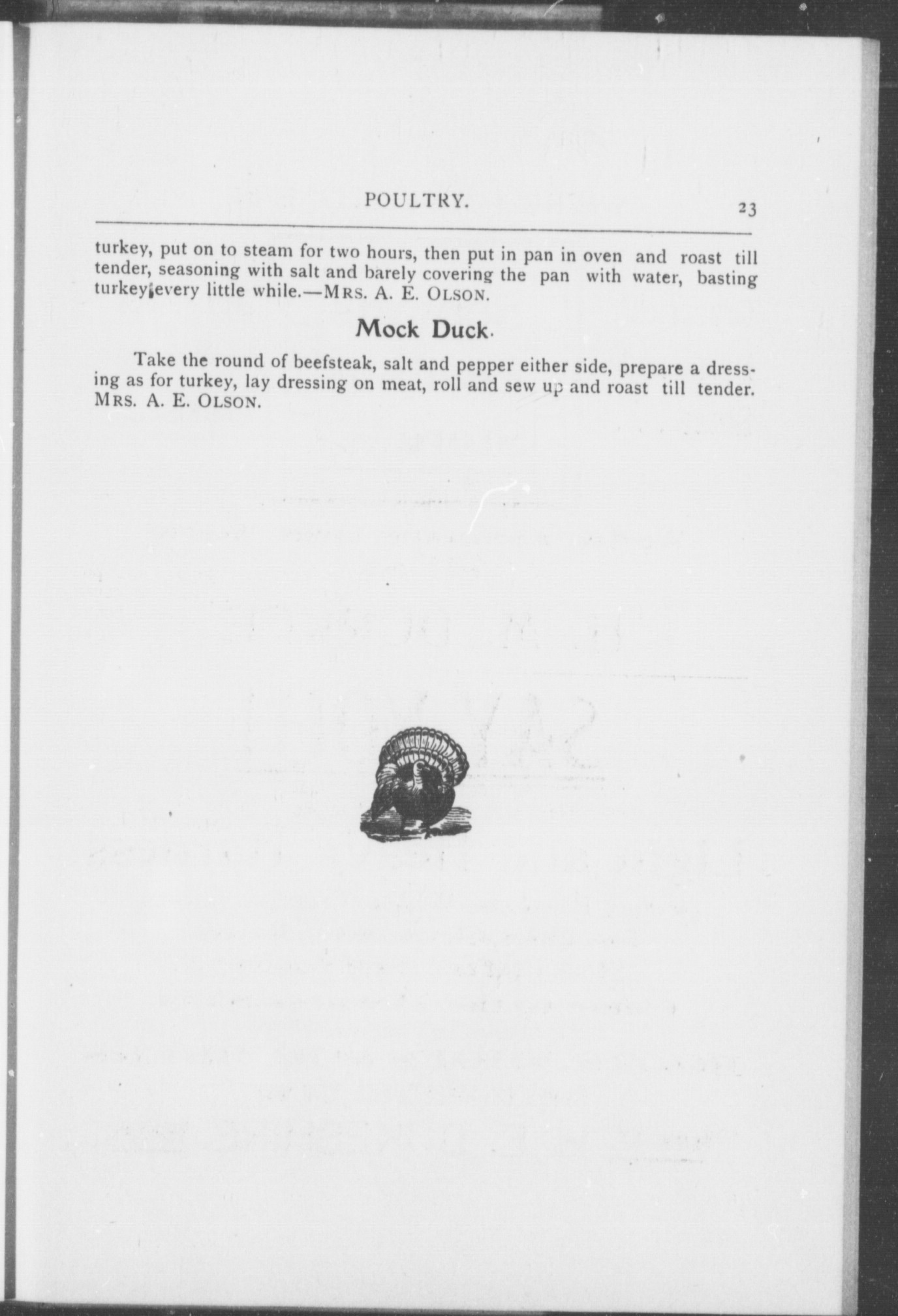 POULTRY. 23

turkey, put on to steam for two hours, then put in pan in oven and roast till tender, seasoning with salt and barely covering the pan with water, basting turkey every little while.—MRS. A. E. OLSON.

Mock Duck.

Take the round of beefsteak, salt and pepper either side, prepare a dressing as for turkey, lay dressing on meat, roll and sew up and roast till tender. MRS. A. E. OLSON.